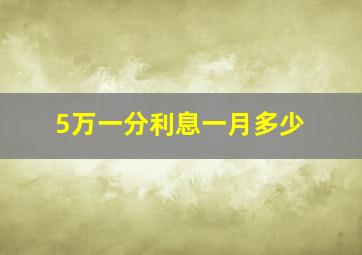 5万一分利息一月多少